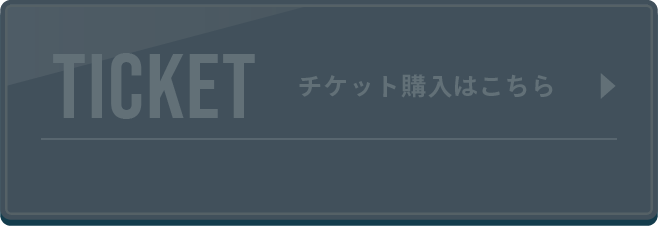 TICKET

チケット購入はこちら